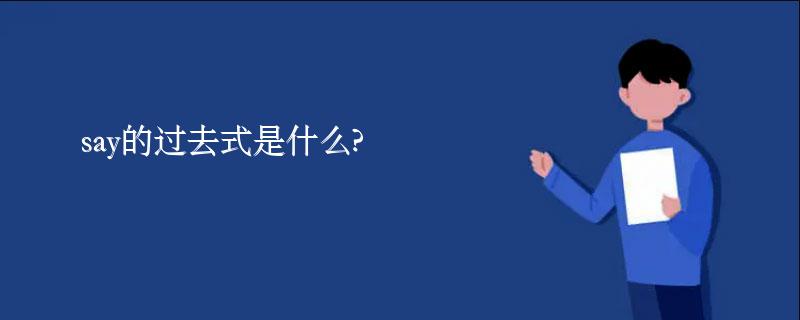 say的过去式是什么?